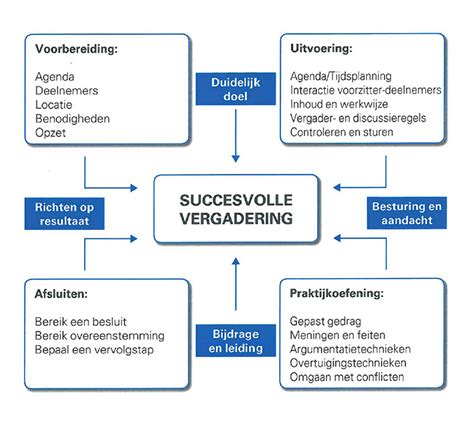 Voorbereiding:

Agenda
Deelnemers
Locatie
Benodigheden
Opzet

Duidelijk doel

Uitvoering:

Agenda/Tijdsplanning
Interactie voorzitter-deelnemers
Inhoud en werkwijze
Vergader- en discussieregels
Controleren en sturen

Richten op resultaat

SUCCESVOLLE VERGADERING

Besturing en aandacht

Afsluiten:

Bereik een besluit
Bereik overeenstemming
Bepaal een vervolgstap

Bijdrage en leiding

Praktijkoefening:

Gepast gedrag
Meningen en feiten
Argumentatietechnieken
Overtuigingstechnieken
Omgaan met conflicten